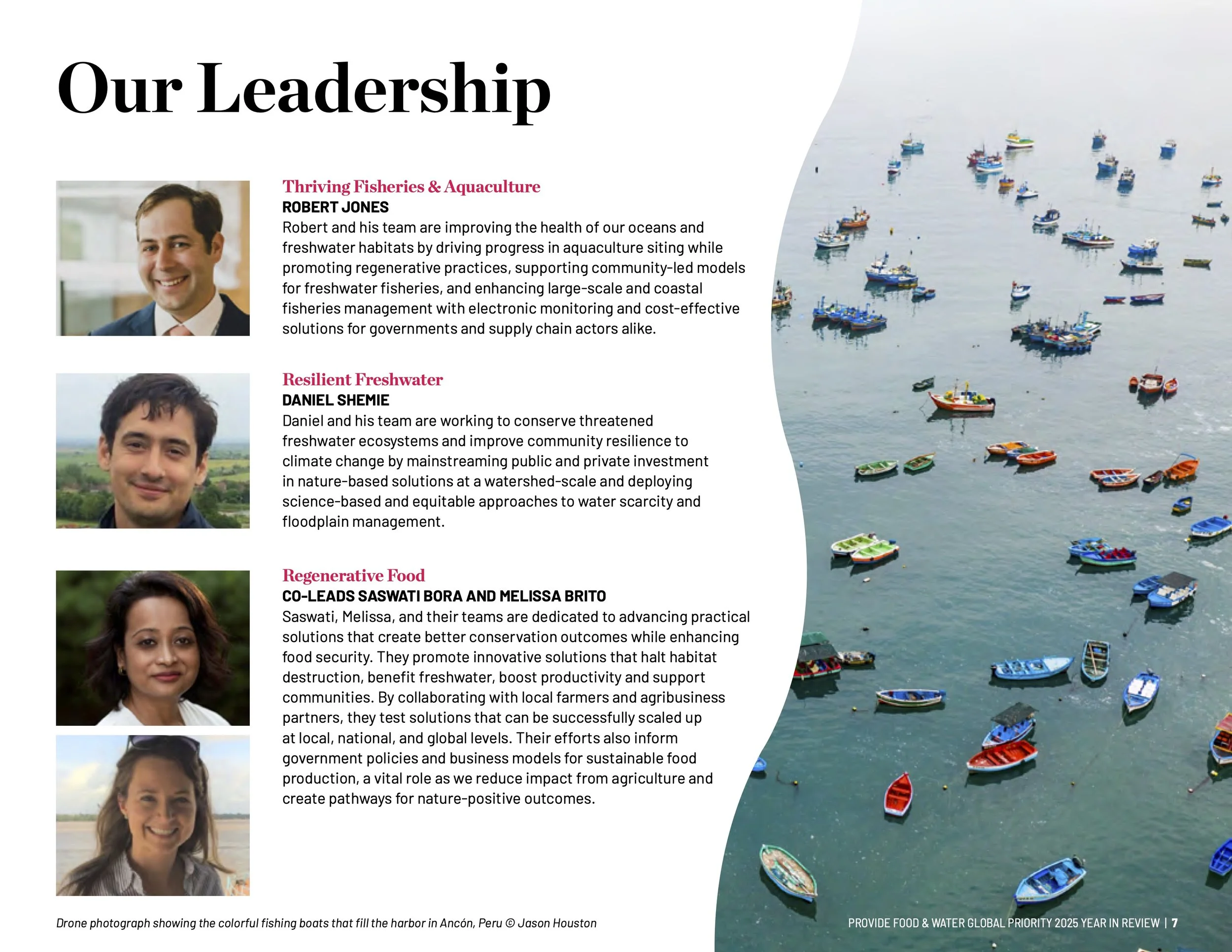 Our Leadership

Thriving Fisheries & Aquaculture
ROBERT JONES
Robert and his team are improving the health of our oceans and freshwater habitats by driving progress in aquaculture siting while promoting regenerative practices, supporting community-led models for freshwater fisheries, and enhancing large-scale and coastal fisheries management with electronic monitoring and cost-effective solutions for governments and supply chain actors alike.

Resilient Freshwater
DANIEL SHEMIE
Daniel and his team are working to conserve threatened freshwater ecosystems and improve community resilience to climate change by mainstreaming public and private investment in nature-based solutions at a watershed-scale and deploying science-based and equitable approaches to water scarcity and floodplain management.

Regenerative Food
CO-LEADS SASWATI BORA AND MELISSA BRITO
Saswati, Melissa, and their teams are dedicated to advancing practical solutions that create better conservation outcomes while enhancing food security. They promote innovative solutions that halt habitat destruction, benefit freshwater, boost productivity and support communities. By collaborating with local farmers and agribusiness partners, they test solutions that can be successfully scaled up at local, national, and global levels. Their efforts also inform government policies and business models for sustainable food production, a vital role as we reduce impact from agriculture and create pathways for nature-positive outcomes.

Drone photograph showing the colorful fishing boats that fill the harbor in Ancón, Peru © Jason Houston

PROVIDE FOOD & WATER GLOBAL PRIORITY 2025 YEAR IN REVIEW | 7